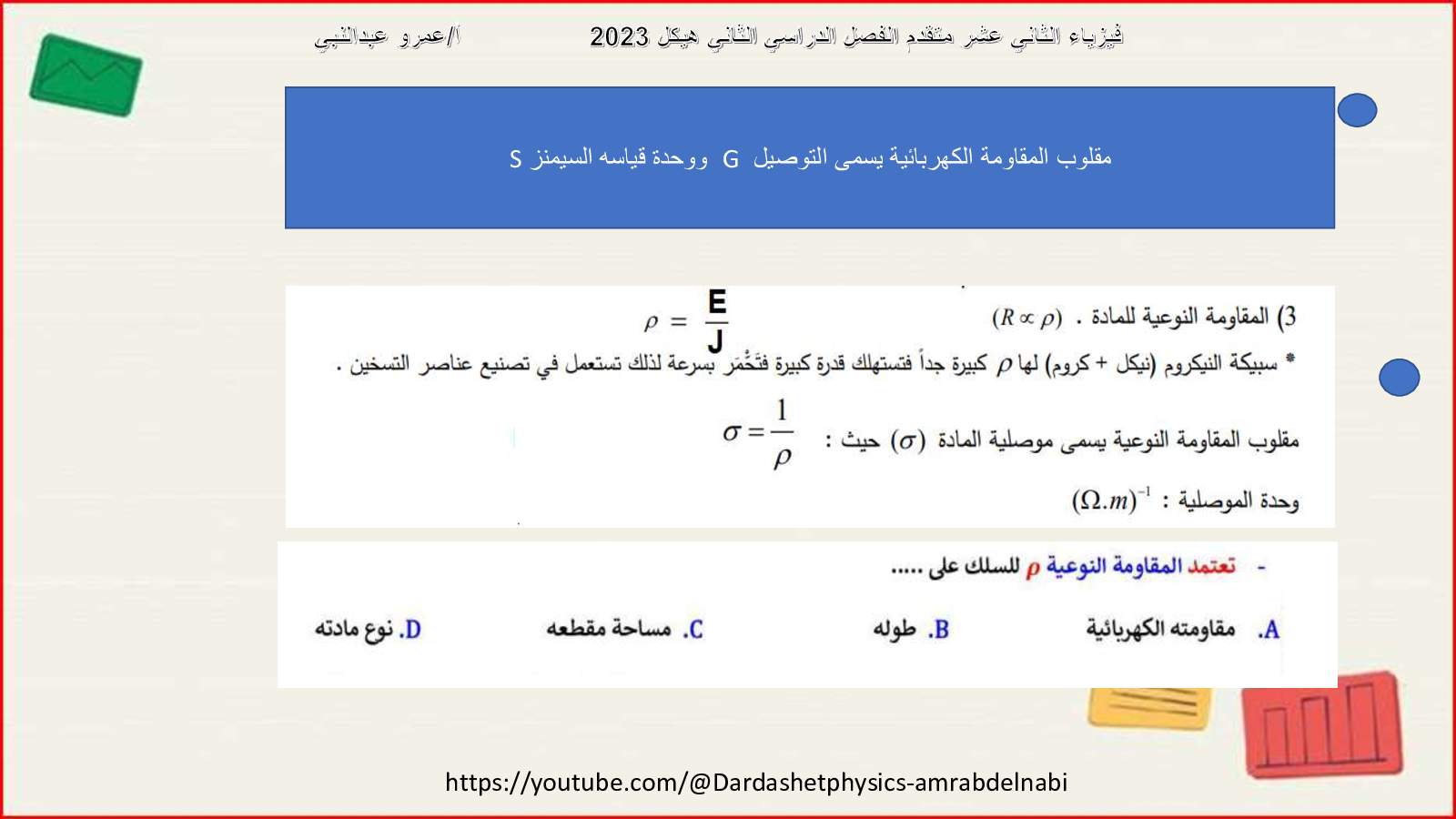 فيزياء الثاني عشر متقدم الفصل الدراسي الثاني هيكل 2023 أ/عمرو عبدالنبي

مقلوب المقاومة الكهربائية يسمى التوصيل G ووحدة قياسه السيمنز S

3) المقاومة النوعية للمادة . $(R \propto \rho)$ $\rho = \frac{E}{J}$

* سبيكة النيكروم (نيكل + كروم) لها $\rho$ كبيرة جداً فتستهلك قدرة كبيرة فتَحْمَر بسرعة لذلك تستعمل في تصنيع عناصر التسخين .

مقلوب المقاومة النوعية يسمى موصلية المادة $(\sigma)$ حيث : $\sigma = \frac{1}{\rho}$

وحدة الموصلية : $(\Omega.m)^{-1}$

- تعتمد المقاومة النوعية $\rho$ للسلك على .....

A. مقاومته الكهربائية B. طوله C. مساحة مقطعه D. نوع مادته

https://youtube.com/@Dardashetphysics-amrabdelnabi